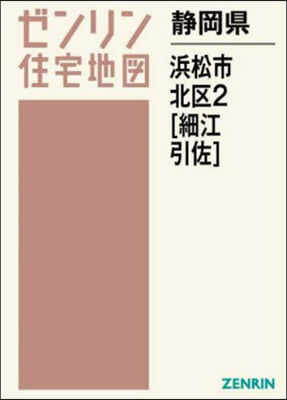 ゼンリン
住宅地図

静岡県

浜松市
北区2
[細江
引佐]

ZENRIN